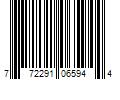 7 72291 06594 4